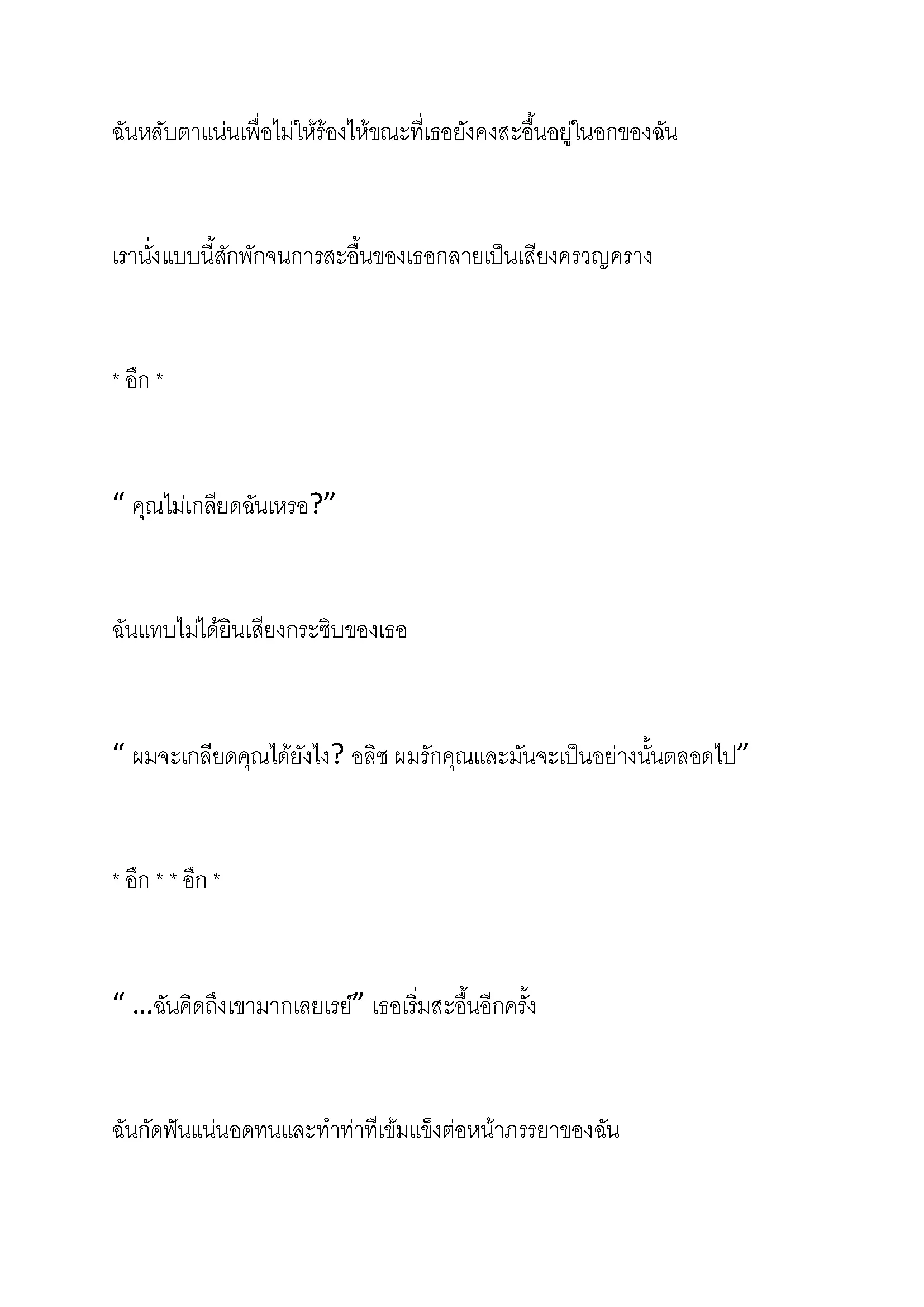 ฉันหลับตาแน่นเพื่อไม่ให้ร้องไห้ขณะที่เธอยังคงสะอื้นอยู่ในอกของฉัน

เรานั่งแบบนี้สักพักจนการสะอื้นของเธอกลายเป็นเสียงครวญคราง

* อึก *

“ คุณไม่เกลียดฉันเหรอ?”

ฉันแทบไม่ได้ยินเสียงกระซิบของเธอ

“ ผมจะเกลียดคุณได้ยังไง? อลิซ ผมรักคุณและมันจะเป็นอย่างนั้นตลอดไป”

* อึก * * อึก *

“ ...ฉันคิดถึงเขามากเลยเรย์” เธอเริ่มสะอื้นอีกครั้ง

ฉันกัดฟันแน่นอดทนและทำท่าทีเข้มแข็งต่อหน้าภรรยาของฉัน